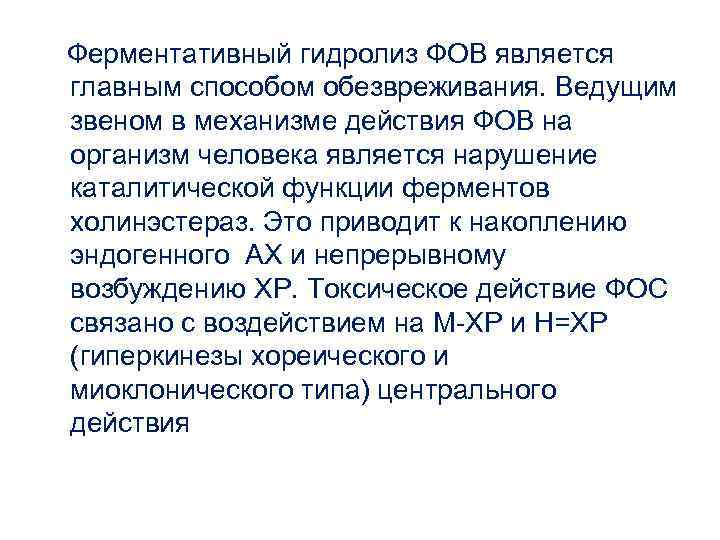 Ферментативный гидролиз ФОВ является главным способом обезвреживания. Ведущим звеном в механизме действия ФОВ на организм человека является нарушение каталитической функции ферментов холинэстераз. Это приводит к накоплению эндогенного АХ и непрерывному возбуждению ХР. Токсическое действие ФОС связано с воздействием на М-ХР и Н=ХР (гиперкинезы хореического и миоклонического типа) центрального действия